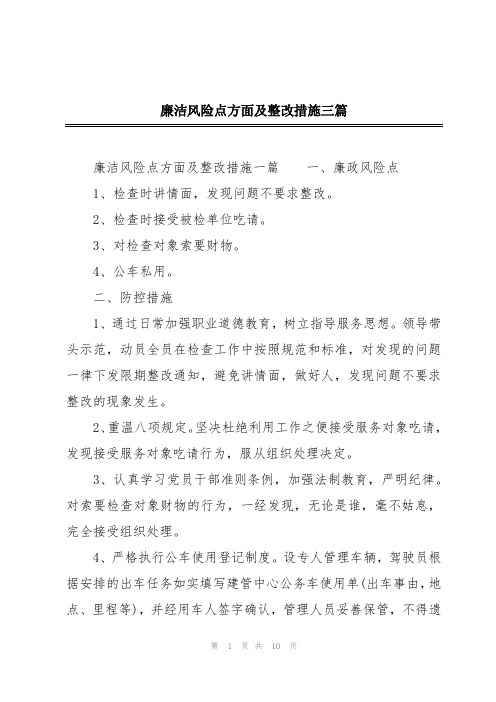 廉洁风险点方面及整改措施三篇

廉洁风险点方面及整改措施一篇　　一、廉政风险点

1、检查时讲情面，发现问题不要求整改。

2、检查时接受被检单位吃请。

3、对检查对象索要财物。

4、公车私用。

二、防控措施

1、通过日常加强职业道德教育，树立指导服务思想。领导带头示范，动员全员在检查工作中按照规范和标准，对发现的问题一律下发限期整改通知，避免讲情面，做好人，发现问题不要求整改的现象发生。

2、重温八项规定。坚决杜绝利用工作之便接受服务对象吃请，发现接受服务对象吃请行为，服从组织处理决定。

3、认真学习党员干部准则条例，加强法制教育，严明纪律。对索要检查对象财物的行为，一经发现，无论是谁，毫不姑息，完全接受组织处理。

4、严格执行公车使用登记制度。设专人管理车辆，驾驶员根据安排的出车任务如实填写建管中心公务车使用单(出车事由，地点、里程等)，并经用车人签字确认，管理人员妥善保管，不得遗

第 1 页 共 10 页